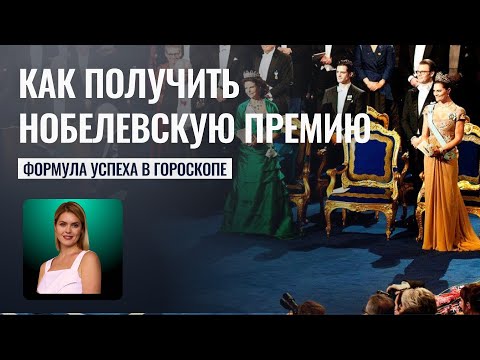 КАК ПОЛУЧИТЬ НОБЕЛЕВСКУЮ ПРЕМИЮ

ФОРМУЛА УСПЕХА В ГОРОСКОПЕ